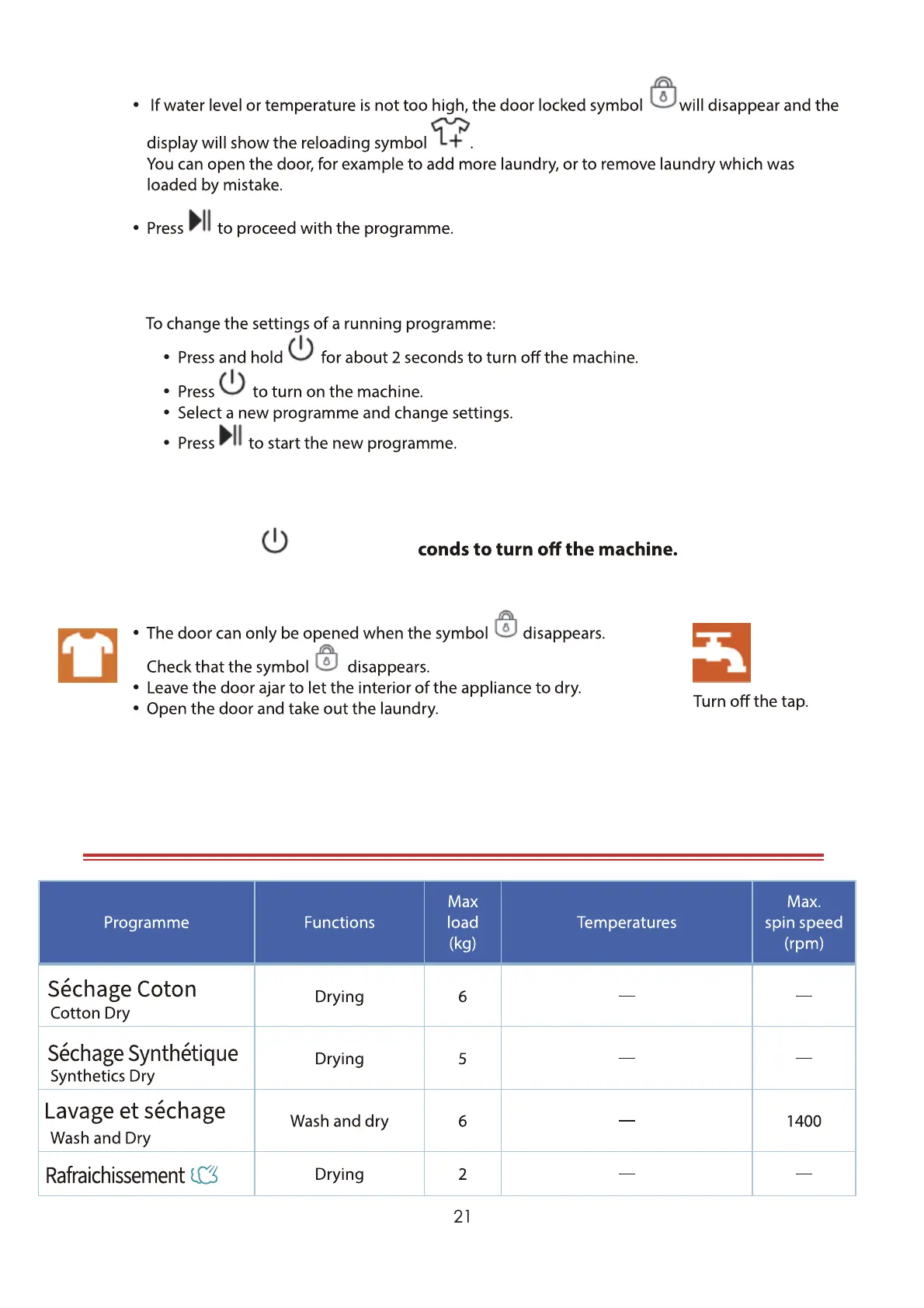 • If water level or temperature is not too high, the door locked symbol will disappear and the display will show the reloading symbol .
You can open the door, for example to add more laundry, or to remove laundry which was loaded by mistake.

• Press to proceed with the programme.

To change the settings of a running programme:

• Press and hold for about 2 seconds to turn off the machine.
• Press to turn on the machine.
• Select a new programme and change settings.
• Press to start the new programme.

conds to turn off the machine.

• The door can only be opened when the symbol disappears.
Check that the symbol disappears.
• Leave the door ajar to let the interior of the appliance to dry.
• Open the door and take out the laundry.

Turn off the tap.

| Programme | Functions | Max load (kg) | Temperatures | Max. spin speed (rpm) |
|---|---|---|---|---|
| Séchage Coton Cotton Dry | Drying | 6 | — | — |
| Séchage Synthétique Synthetics Dry | Drying | 5 | — | — |
| Lavage et séchage Wash and Dry | Wash and dry | 6 | — | 1400 |
| Rafraichissement | Drying | 2 | — | — |

21